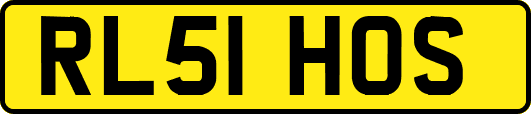 RL51 HOS